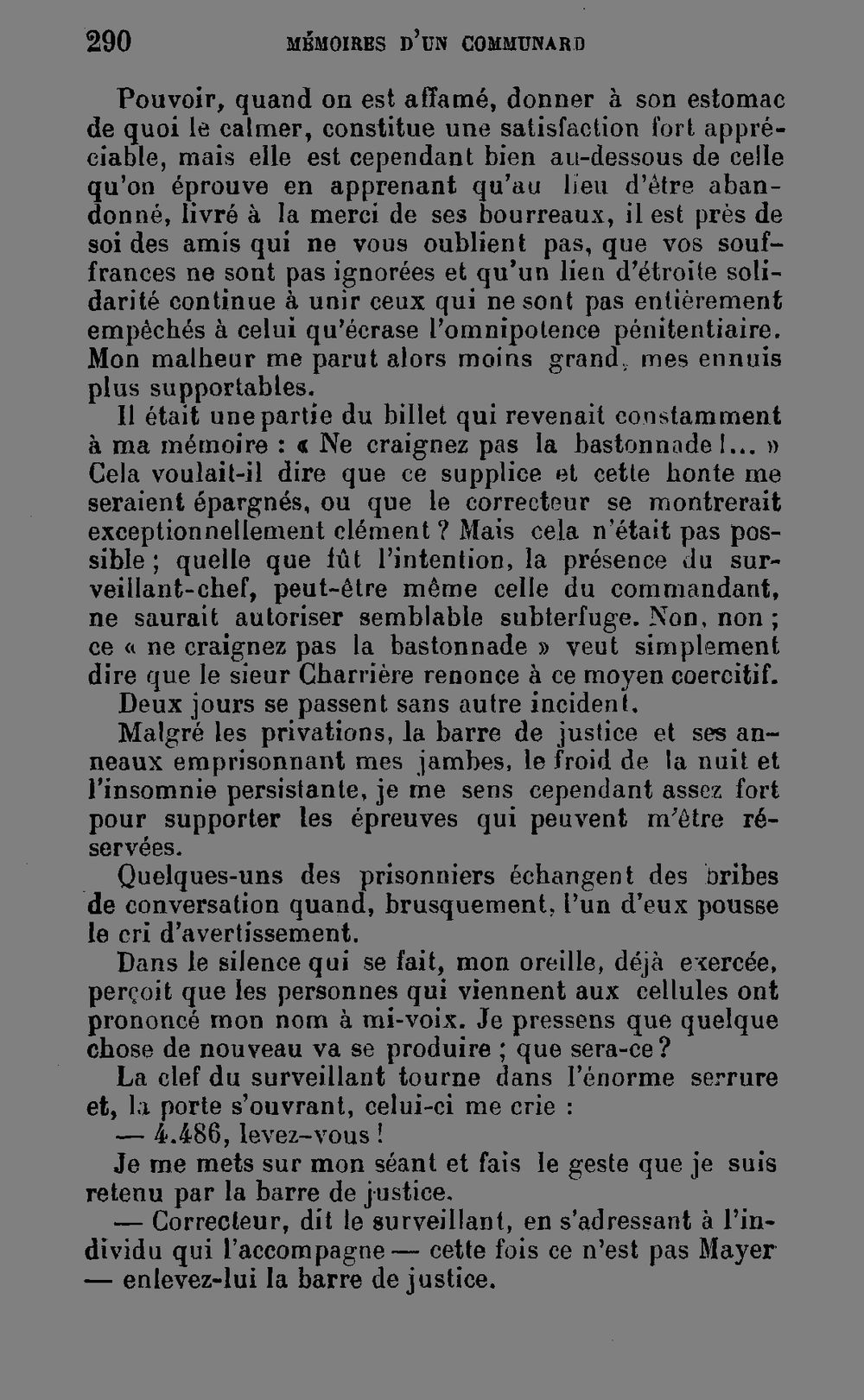 290 MÉMOIRES D'UN COMMUNARD

Pouvoir, quand on est affamé, donner à son estomac de quoi le calmer, constitue une satisfaction fort appréciable, mais elle est cependant bien au-dessous de celle qu'on éprouve en apprenant qu'au lieu d'être abandonné, livré à la merci de ses bourreaux, il est près de soi des amis qui ne vous oublient pas, que vos souffrances ne sont pas ignorées et qu'un lien d'étroite solidarité continue à unir ceux qui ne sont pas entièrement empêchés à celui qu'écrase l'omnipotence pénitentiaire. Mon malheur me parut alors moins grand, mes ennuis plus supportables.

Il était une partie du billet qui revenait constamment à ma mémoire : « Ne craignez pas la bastonnade !... » Cela voulait-il dire que ce supplice et cette honte me seraient épargnés, ou que le correcteur se montrerait exceptionnellement clément ? Mais cela n'était pas possible ; quelle que fût l'intention, la présence du surveillant-chef, peut-être même celle du commandant, ne saurait autoriser semblable subterfuge. Non, non ; ce « ne craignez pas la bastonnade » veut simplement dire que le sieur Charrière renonce à ce moyen coercitif.

Deux jours se passent sans autre incident.

Malgré les privations, la barre de justice et ses anneaux emprisonnant mes jambes, le froid de la nuit et l'insomnie persistante, je me sens cependant assez fort pour supporter les épreuves qui peuvent m'être réservées.

Quelques-uns des prisonniers échangent des bribes de conversation quand, brusquement, l'un d'eux pousse le cri d'avertissement.

Dans le silence qui se fait, mon oreille, déjà exercée, perçoit que les personnes qui viennent aux cellules ont prononcé mon nom à mi-voix. Je pressens que quelque chose de nouveau va se produire ; que sera-ce ?

La clef du surveillant tourne dans l'énorme serrure et, la porte s'ouvrant, celui-ci me crie :

— 4.486, levez-vous !

Je me mets sur mon séant et fais le geste que je suis retenu par la barre de justice.

— Correcteur, dit le surveillant, en s'adressant à l'individu qui l'accompagne — cette fois ce n'est pas Mayer — enlevez-lui la barre de justice.